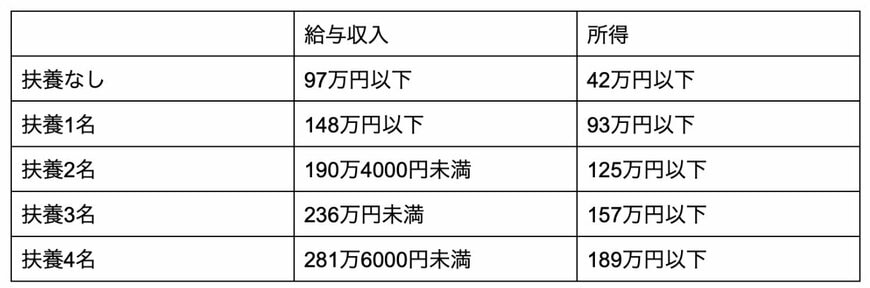 | | 給与収入 | 所得 |
|---|---|---|
| 扶養なし | 97万円以下 | 42万円以下 |
| 扶養1名 | 148万円以下 | 93万円以下 |
| 扶養2名 | 190万4000円未満 | 125万円以下 |
| 扶養3名 | 236万円未満 | 157万円以下 |
| 扶養4名 | 281万6000円未満 | 189万円以下 |